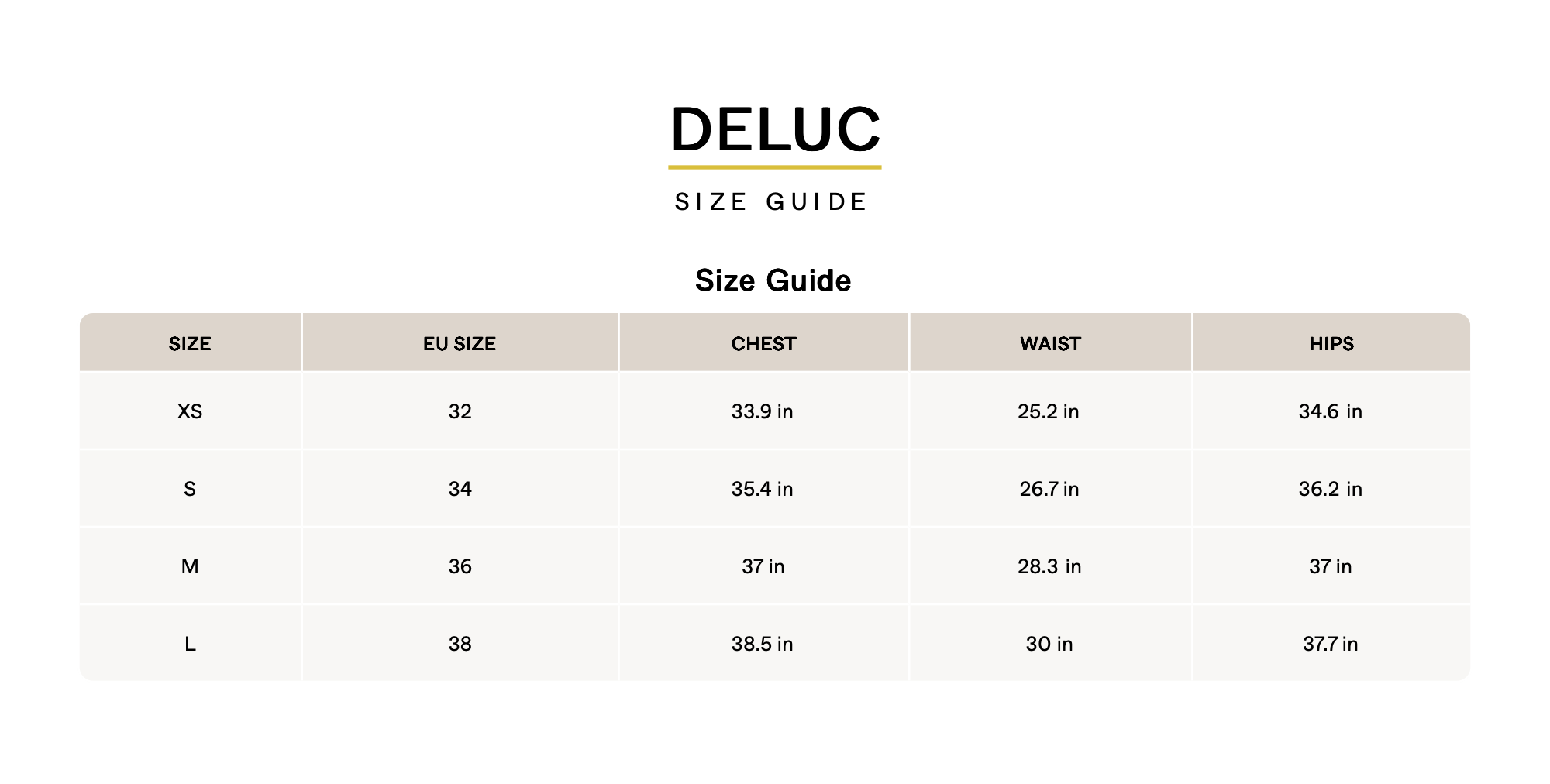 DELUC

SIZE GUIDE

Size Guide

| SIZE | EU SIZE | CHEST | WAIST | HIPS |
|---|---|---|---|---|
| XS | 32 | 33.9 in | 25.2 in | 34.6 in |
| S | 34 | 35.4 in | 26.7 in | 36.2 in |
| M | 36 | 37 in | 28.3 in | 37 in |
| L | 38 | 38.5 in | 30 in | 37.7 in |